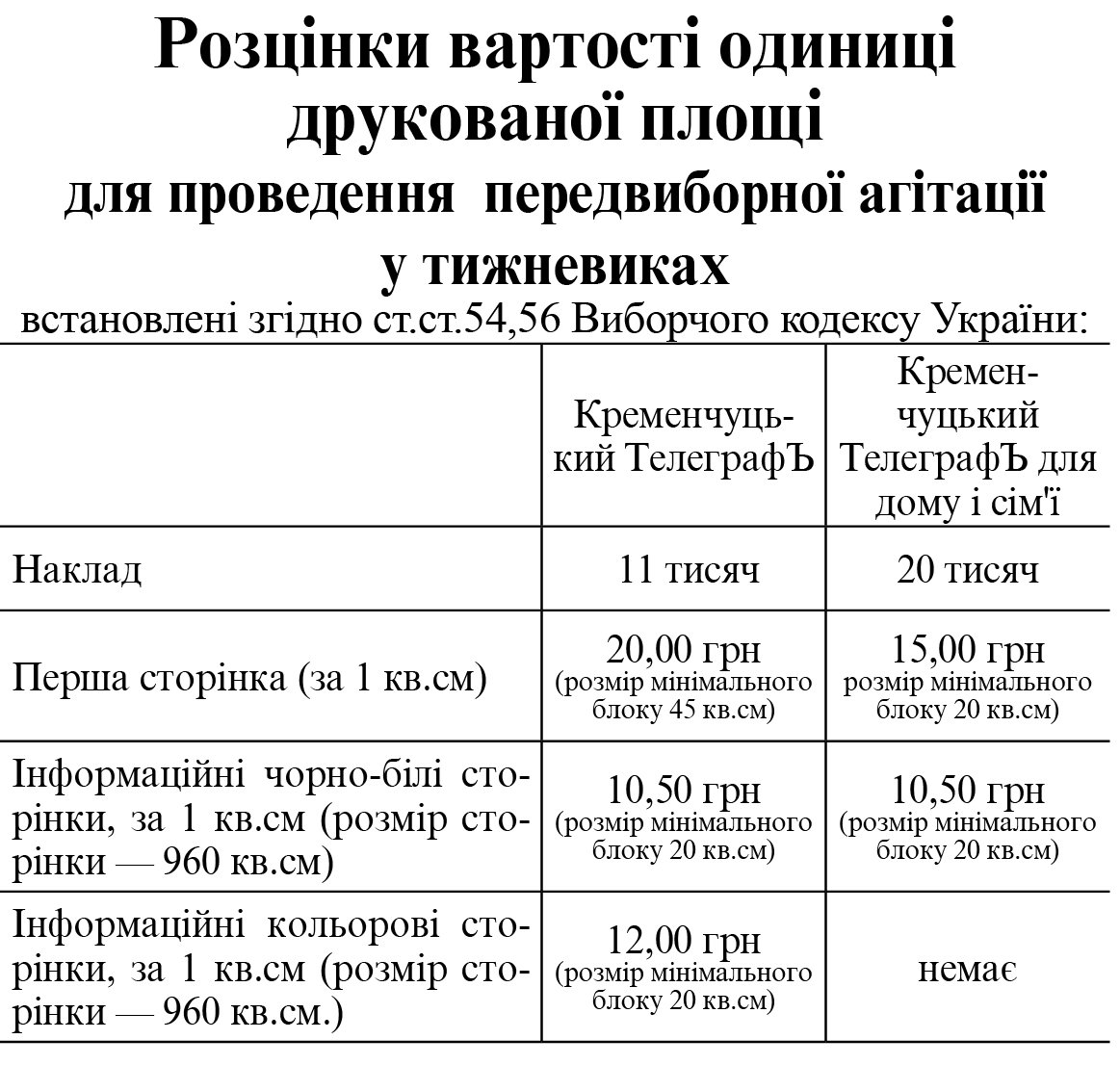 Розцінки вартості одиниці друкованої площі
для проведення передвиборної агітації у тижневиках
встановлені згідно ст.ст.54,56 Виборчого кодексу України:

| | Кременчуцький ТелеграфЪ | Кременчуцький ТелеграфЪ для дому і сім'ї |
|---|---|---|
| Наклад | 11 тисяч | 20 тисяч |
| Перша сторінка (за 1 кв.см) | 20,00 грн (розмір мінімального блоку 45 кв.см) | 15,00 грн розмір мінімального блоку 20 кв.см) |
| Інформаційні чорно-білі сторінки, за 1 кв.см (розмір сторінки — 960 кв.см) | 10,50 грн (розмір мінімального блоку 20 кв.см) | 10,50 грн (розмір мінімального блоку 20 кв.см) |
| Інформаційні кольорові сторінки, за 1 кв.см (розмір сторінки — 960 кв.см.) | 12,00 грн (розмір мінімального блоку 20 кв.см) | немає |